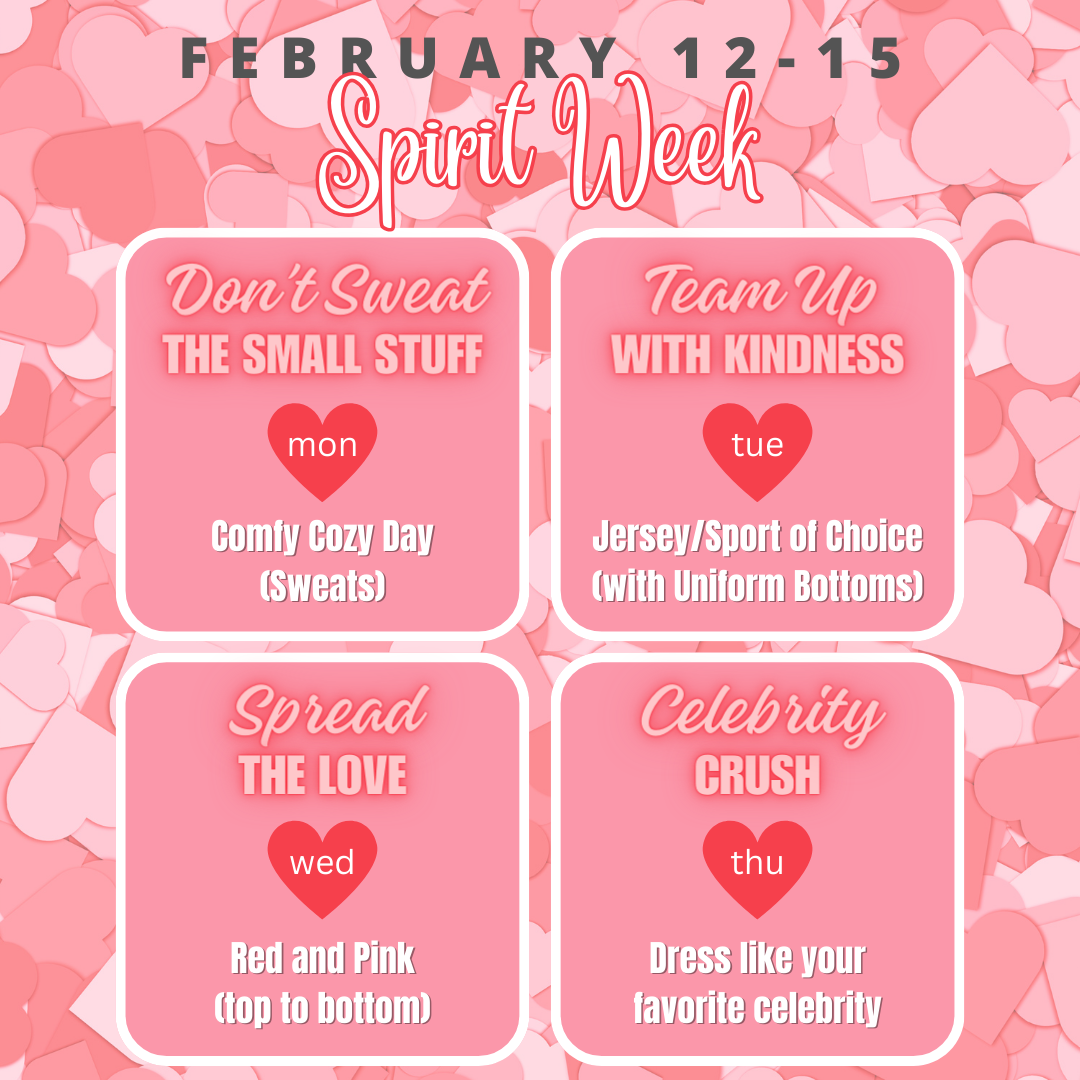 FEBRUARY 12-15

Spirit Week

Don't Sweat
THE SMALL STUFF

mon

Comfy Cozy Day
(Sweats)

Team Up
WITH KINDNESS

tue

Jersey/Sport of Choice
(with Uniform Bottoms)

Spread
THE LOVE

wed

Red and Pink
(top to bottom)

Celebrity
CRUSH

thu

Dress like your
favorite celebrity